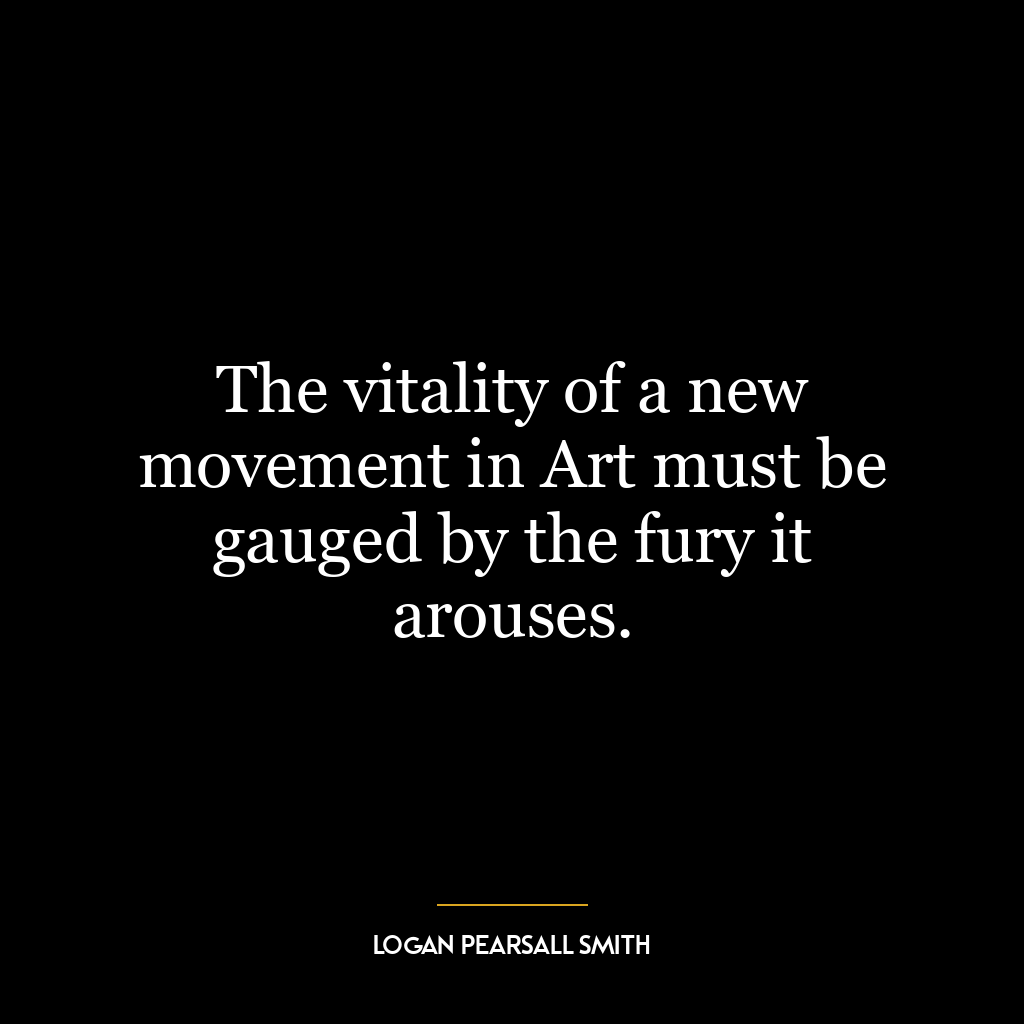 The vitality of a new movement in Art must be gauged by the fury it arouses.

LOGAN PEARSALL SMITH